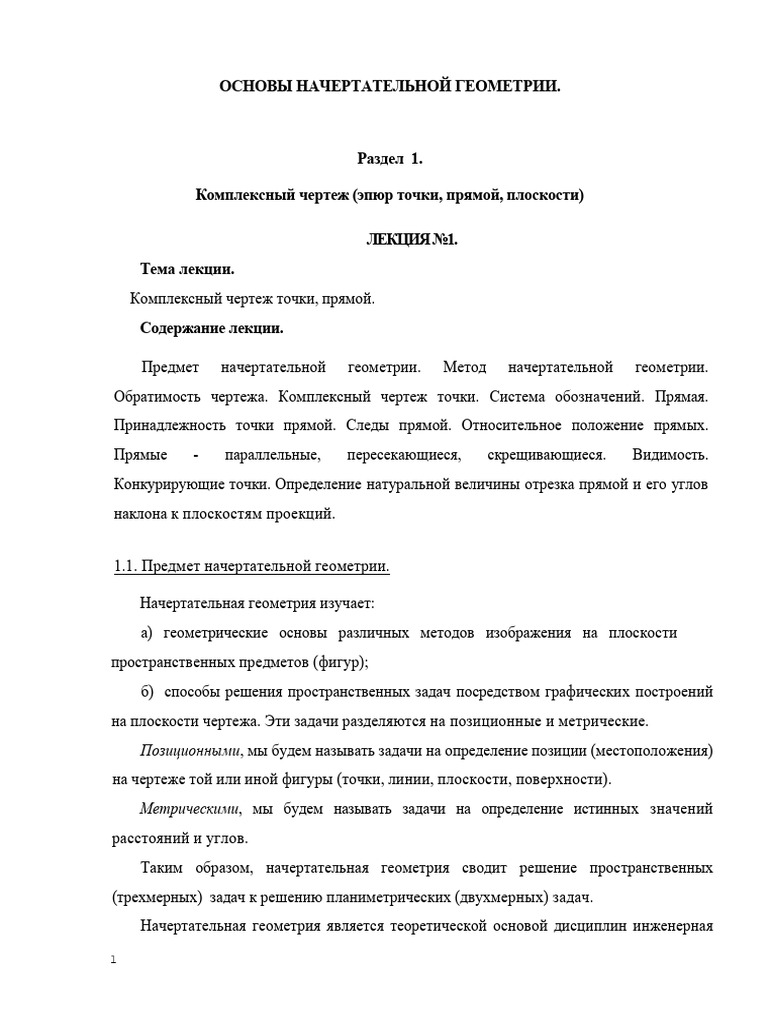 ОСНОВЫ НАЧЕРТАТЕЛЬНОЙ ГЕОМЕТРИИ.

Раздел 1.

Комплексный чертеж (эпюр точки, прямой, плоскости)

ЛЕКЦИЯ №1.

Тема лекции.

Комплексный чертеж точки, прямой.

Содержание лекции.

Предмет начертательной геометрии. Метод начертательной геометрии. Обратимость чертежа. Комплексный чертеж точки. Система обозначений. Прямая. Принадлежность точки прямой. Следы прямой. Относительное положение прямых. Прямые - параллельные, пересекающиеся, скрещивающиеся. Видимость. Конкурирующие точки. Определение натуральной величины отрезка прямой и его углов наклона к плоскостям проекций.

1.1. Предмет начертательной геометрии.

Начертательная геометрия изучает:

а) геометрические основы различных методов изображения на плоскости пространственных предметов (фигур);

б) способы решения пространственных задач посредством графических построений на плоскости чертежа. Эти задачи разделяются на позиционные и метрические.

Позиционными, мы будем называть задачи на определение позиции (местоположения) на чертеже той или иной фигуры (точки, линии, плоскости, поверхности).

Метрическими, мы будем называть задачи на определение истинных значений расстояний и углов.

Таким образом, начертательная геометрия сводит решение пространственных (трехмерных) задач к решению планиметрических (двухмерных) задач.

Начертательная геометрия является теоретической основой дисциплин инженерная

1